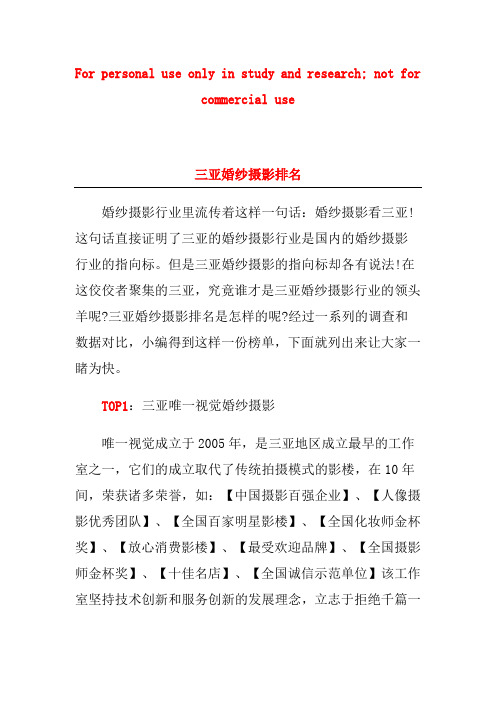 For personal use only in study and research; not for commercial use

三亚婚纱摄影排名

婚纱摄影行业里流传着这样一句话：婚纱摄影看三亚!这句话直接证明了三亚的婚纱摄影行业是国内的婚纱摄影行业的指向标。但是三亚婚纱摄影的指向标却各有说法!在这佼佼者聚集的三亚，究竟谁才是三亚婚纱摄影行业的领头羊呢?三亚婚纱摄影排名是怎样的呢?经过一系列的调查和数据对比，小编得到这样一份榜单，下面就列出来让大家一睹为快。

TOP1：三亚唯一视觉婚纱摄影

唯一视觉成立于2005年，是三亚地区成立最早的工作室之一，它们的成立取代了传统拍摄模式的影楼，在10年间，荣获诸多荣誉，如：【中国摄影百强企业】、【人像摄影优秀团队】、【全国百家明星影楼】、【全国化妆师金杯奖】、【放心消费影楼】、【最受欢迎品牌】、【全国摄影师金杯奖】、【十佳名店】、【全国诚信示范单位】该工作室坚持技术创新和服务创新的发展理念，立志于拒绝千篇一